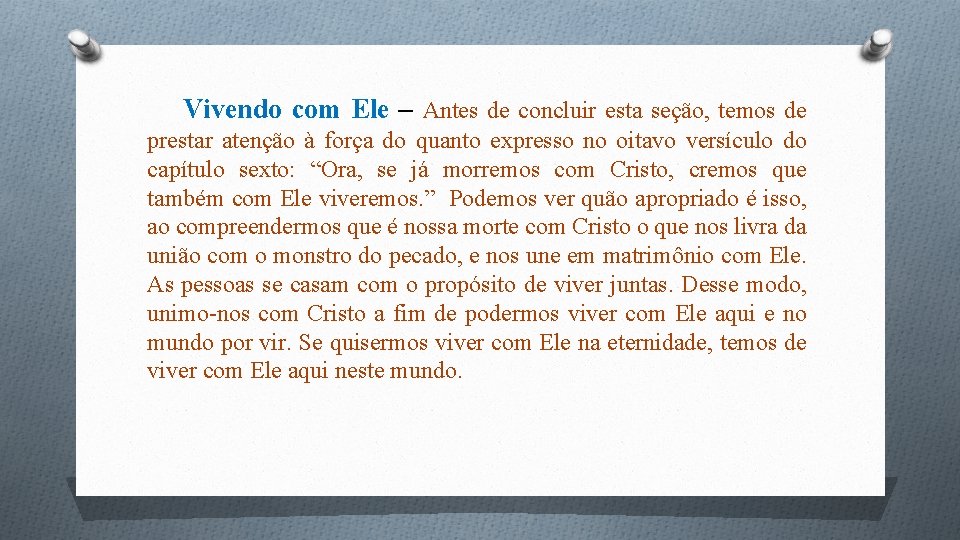 Vivendo com Ele – Antes de concluir esta seção, temos de prestar atenção à força do quanto expresso no oitavo versículo do capítulo sexto: “Ora, se já morremos com Cristo, cremos que também com Ele viveremos.” Podemos ver quão apropriado é isso, ao compreendermos que é nossa morte com Cristo o que nos livra da união com o monstro do pecado, e nos une em matrimônio com Ele. As pessoas se casam com o propósito de viver juntas. Desse modo, unimo-nos com Cristo a fim de podermos viver com Ele aqui e no mundo por vir. Se quisermos viver com Ele na eternidade, temos de viver com Ele aqui neste mundo.